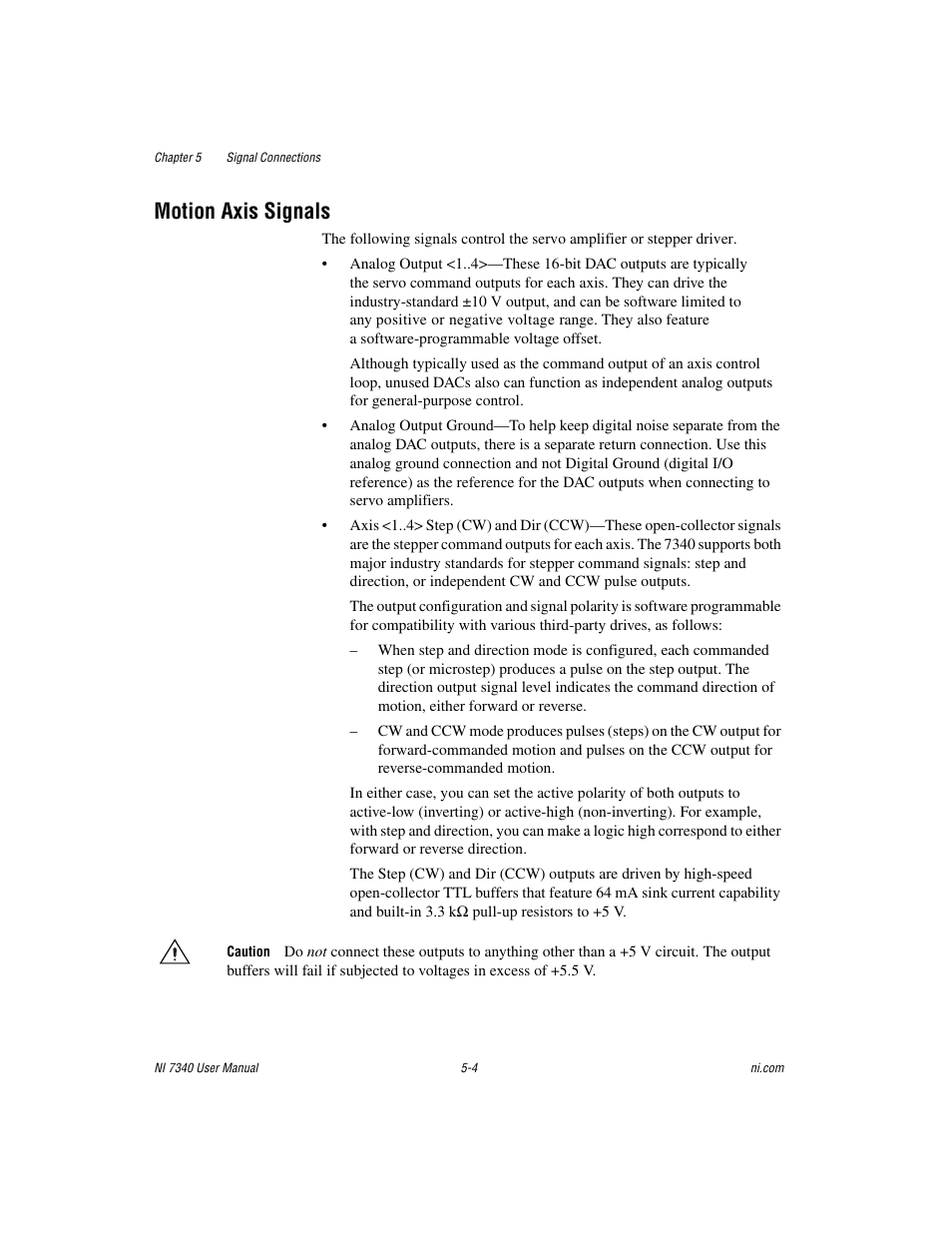 Chapter 5 Signal Connections

Motion Axis Signals

The following signals control the servo amplifier or stepper driver.

• Analog Output <1..4>—These 16-bit DAC outputs are typically the servo command outputs for each axis. They can drive the industry-standard ±10 V output, and can be software limited to any positive or negative voltage range. They also feature a software-programmable voltage offset.

Although typically used as the command output of an axis control loop, unused DACs also can function as independent analog outputs for general-purpose control.

• Analog Output Ground—To help keep digital noise separate from the analog DAC outputs, there is a separate return connection. Use this analog ground connection and not Digital Ground (digital I/O reference) as the reference for the DAC outputs when connecting to servo amplifiers.

• Axis <1..4> Step (CW) and Dir (CCW)—These open-collector signals are the stepper command outputs for each axis. The 7340 supports both major industry standards for stepper command signals: step and direction, or independent CW and CCW pulse outputs.

The output configuration and signal polarity is software programmable for compatibility with various third-party drives, as follows:

– When step and direction mode is configured, each commanded step (or microstep) produces a pulse on the step output. The direction output signal level indicates the command direction of motion, either forward or reverse.

– CW and CCW mode produces pulses (steps) on the CW output for forward-commanded motion and pulses on the CCW output for reverse-commanded motion.

In either case, you can set the active polarity of both outputs to active-low (inverting) or active-high (non-inverting). For example, with step and direction, you can make a logic high correspond to either forward or reverse direction.

The Step (CW) and Dir (CCW) outputs are driven by high-speed open-collector TTL buffers that feature 64 mA sink current capability and built-in 3.3 kΩ pull-up resistors to +5 V.

Caution Do not connect these outputs to anything other than a +5 V circuit. The output buffers will fail if subjected to voltages in excess of +5.5 V.

NI 7340 User Manual 5-4 ni.com